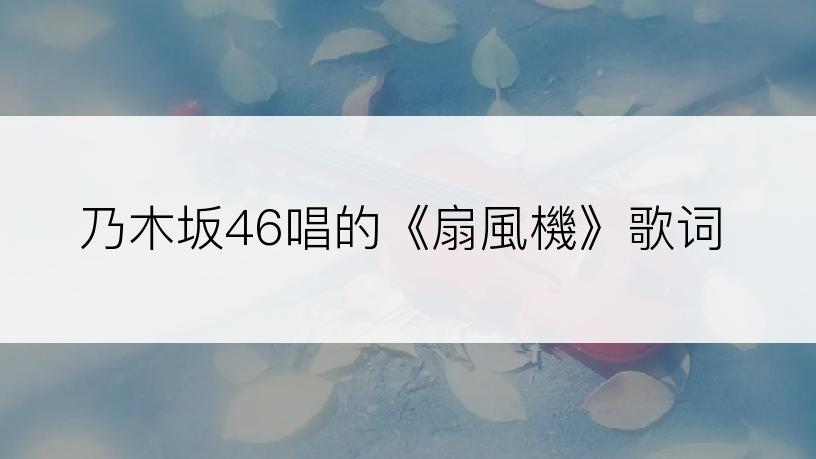 乃木坂46唱的《扇風機》歌词